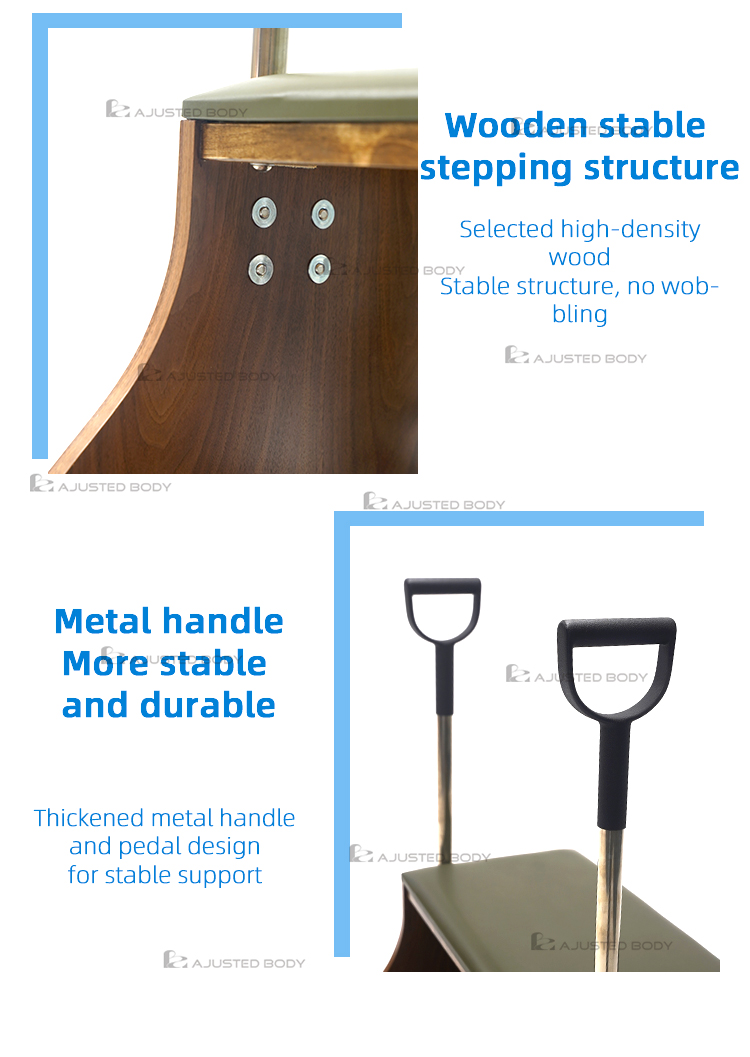 Wooden stable stepping structure

Selected high-density wood
Stable structure, no wobbling

Metal handle
More stable
and durable

Thickened metal handle
and pedal design
for stable support

AJUSTED BODY